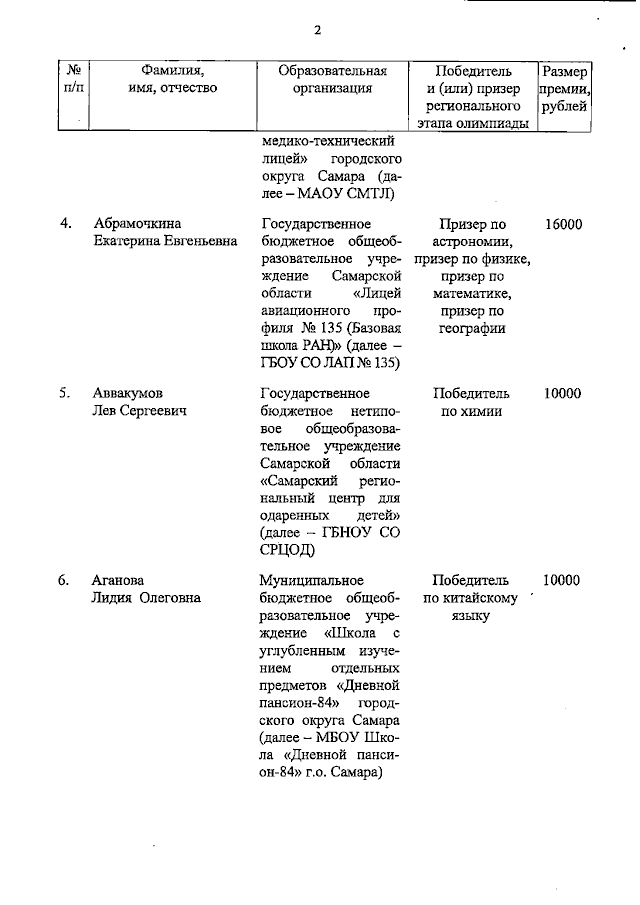 2

| № п/п | Фамилия, имя, отчество | Образовательная организация | Победитель и (или) призер регионального этапа олимпиады | Размер премии, рублей |
|---|---|---|---|---|
| | | медико-технический лицей» городского округа Самара (далее – МАОУ СМТЛ) | | |
| 4. | Абрамочкина Екатерина Евгеньевна | Государственное бюджетное общеобразовательное учреждение Самарской области «Лицей авиационного профиля № 135 (Базовая школа РАН)» (далее – ГБОУ СО ЛАП № 135) | Призер по астрономии, призер по физике, призер по математике, призер по географии | 16000 |
| 5. | Аввакумов Лев Сергеевич | Государственное бюджетное нетиповое общеобразовательное учреждение Самарской области «Самарский региональный центр для одаренных детей» (далее – ГБНОУ СО СРЦОД) | Победитель по химии | 10000 |
| 6. | Аганова Лидия Олеговна | Муниципальное бюджетное общеобразовательное учреждение «Школа с углубленным изучением отдельных предметов «Дневной пансион-84» городского округа Самара (далее – МБОУ Школа «Дневной пансион-84» г.о. Самара) | Победитель по китайскому языку | 10000 |